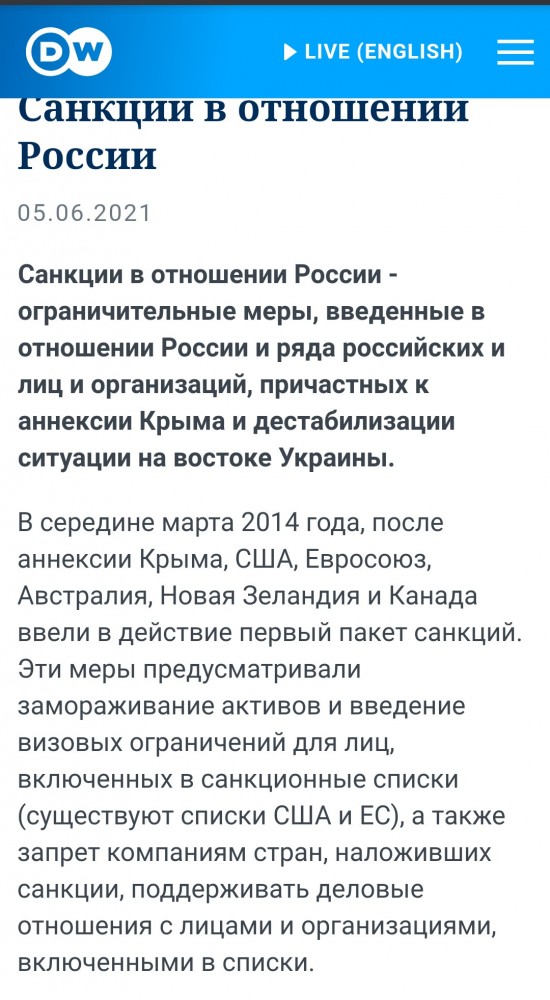 DW

LIVE (ENGLISH)

Санкции в отношении России

05.06.2021

Санкции в отношении России - ограничительные меры, введенные в отношении России и ряда российских и лиц и организаций, причастных к аннексии Крыма и дестабилизации ситуации на востоке Украины.

В середине марта 2014 года, после аннексии Крыма, США, Евросоюз, Австралия, Новая Зеландия и Канада ввели в действие первый пакет санкций. Эти меры предусматривали замораживание активов и введение визовых ограничений для лиц, включенных в санкционные списки (существуют списки США и ЕС), а также запрет компаниям стран, наложивших санкции, поддерживать деловые отношения с лицами и организациями, включенными в списки.